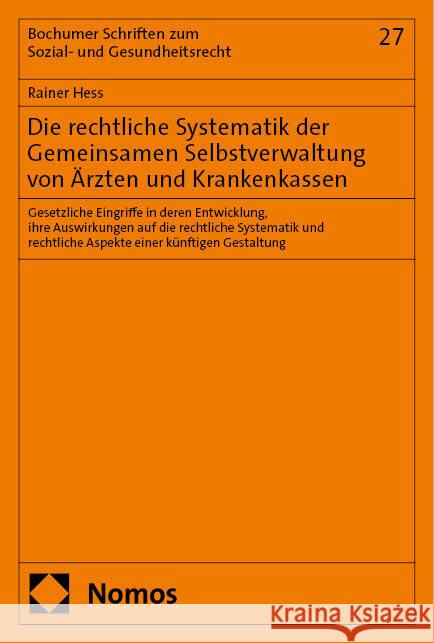 Bochumer Schriften zum Sozial- und Gesundheitsrecht

27

Rainer Hess

Die rechtliche Systematik der Gemeinsamen Selbstverwaltung von Ärzten und Krankenkassen

Gesetzliche Eingriffe in deren Entwicklung, ihre Auswirkungen auf die rechtliche Systematik und rechtliche Aspekte einer künftigen Gestaltung

Nomos